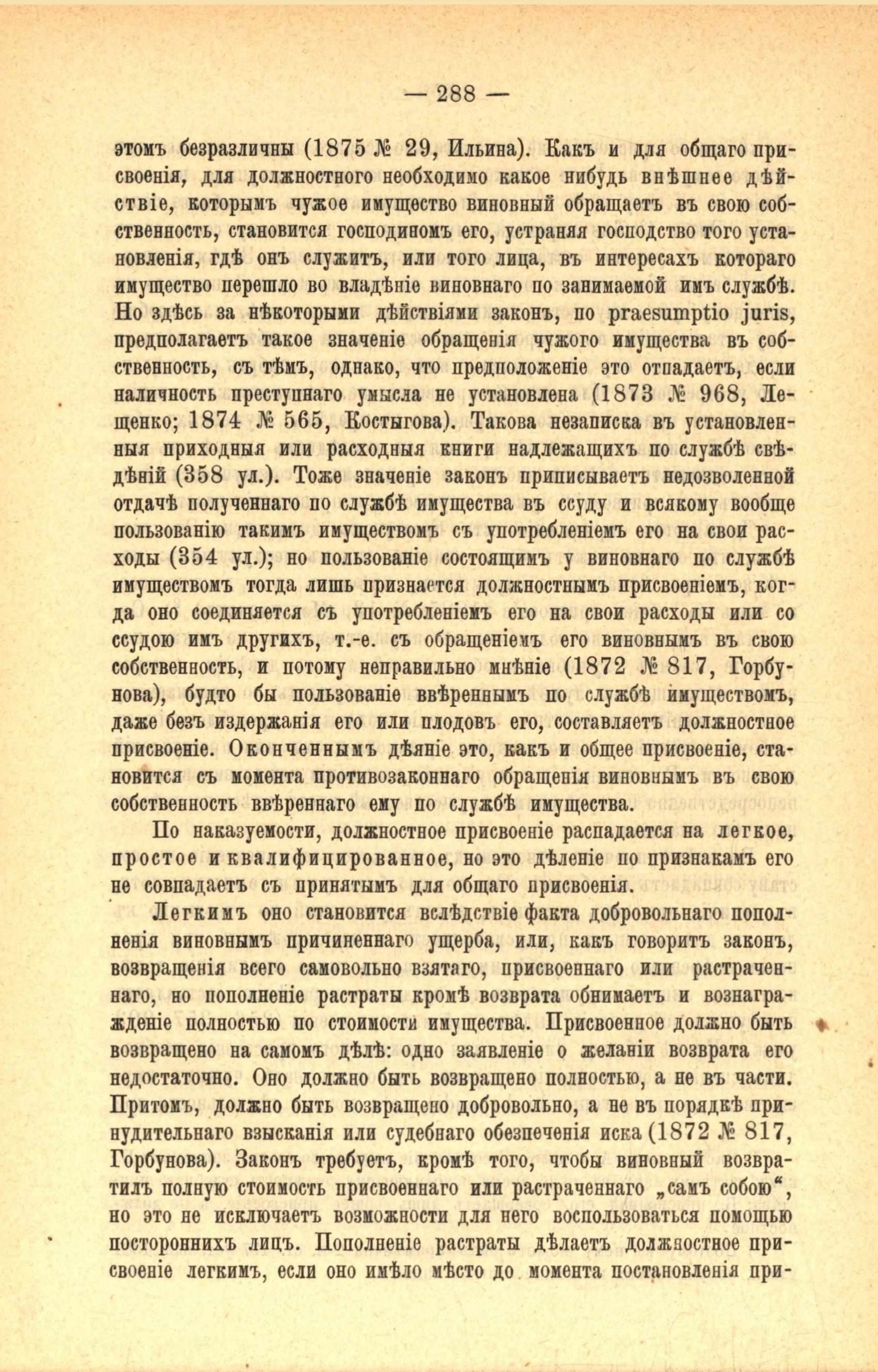 — 288 —

этомъ безразличны (1875 № 29, Ильина). Какъ и для общаго присвоенія, для должностного необходимо какое нибудь внѣшнее дѣйствіе, которымъ чужое имущество виновный обращаетъ въ свою собственность, становится господиномъ его, устраняя господство того установленія, гдѣ онъ служитъ, или того лица, въ интересахъ котораго имущество перешло во владѣніе виновнаго по занимаемой имъ службѣ. Но здѣсь за нѣкоторыми дѣйствіями законъ, по praesumptio juris, предполагаетъ такое значеніе обращенія чужого имущества въ собственность, съ тѣмъ, однако, что предположеніе это отпадаетъ, если наличность преступнаго умысла не установлена (1873 № 968, Лещенко; 1874 № 565, Костыгова). Такова незаписка въ установленныя приходныя или расходныя книги надлежащихъ по службѣ свѣдѣній (358 ул.). Тоже значеніе законъ приписываетъ недозволенной отдачѣ полученнаго по службѣ имущества въ ссуду и всякому вообще пользованію такимъ имуществомъ съ употребленіемъ его на свои расходы (354 ул.); но пользованіе состоящимъ у виновнаго по службѣ имуществомъ тогда лишь признается должностнымъ присвоеніемъ, когда оно соединяется съ употребленіемъ его на свои расходы или со ссудою имъ другихъ, т.-е. съ обращеніемъ его виновнымъ въ свою собственность, и потому неправильно мнѣніе (1872 № 817, Горбунова), будто бы пользованіе ввѣреннымъ по службѣ имуществомъ, даже безъ издержанія его или плодовъ его, составляетъ должностное присвоеніе. Оконченнымъ дѣяніе это, какъ и общее присвоеніе, становится съ момента противозаконнаго обращенія виновнымъ въ свою собственность ввѣреннаго ему по службѣ имущества.

По наказуемости, должностное присвоеніе распадается на легкое, простое и квалифицированное, но это дѣленіе по признакамъ его не совпадаетъ съ принятымъ для общаго присвоенія.

Легкимъ оно становится вслѣдствіе факта добровольнаго пополненія виновнымъ причиненнаго ущерба, или, какъ говоритъ законъ, возвращенія всего самовольно взятаго, присвоеннаго или растраченнаго, но пополненіе растраты кромѣ возврата обнимаетъ и вознагражденіе полностью по стоимости имущества. Присвоенное должно быть возвращено на самомъ дѣлѣ: одно заявленіе о желаніи возврата его недостаточно. Оно должно быть возвращено полностью, а не въ части. Притомъ, должно быть возвращено добровольно, а не въ порядкѣ принудительнаго взысканія или судебнаго обезпеченія иска (1872 № 817, Горбунова). Законъ требуетъ, кромѣ того, чтобы виновный возвратилъ полную стоимость присвоеннаго или растраченнаго „самъ собою“, но это не исключаетъ возможности для него воспользоваться помощью постороннихъ лицъ. Пополненіе растраты дѣлаетъ должностное присвоеніе легкимъ, если оно имѣло мѣсто до момента постановленія при-